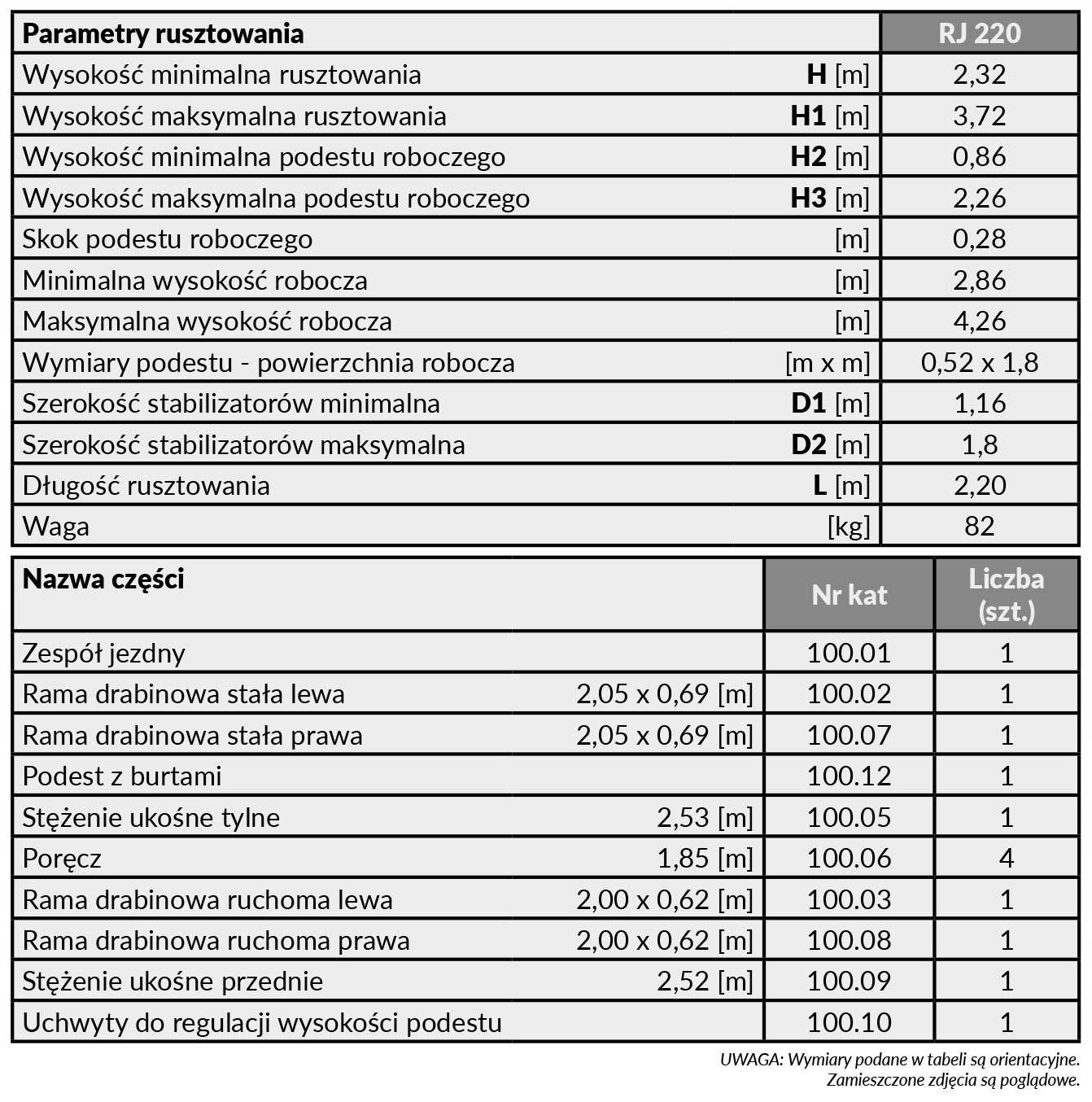 | Parametry rusztowania | | RJ 220 |
|---|---|---|
| Wysokość minimalna rusztowania | H [m] | 2,32 |
| Wysokość maksymalna rusztowania | H1 [m] | 3,72 |
| Wysokość minimalna podestu roboczego | H2 [m] | 0,86 |
| Wysokość maksymalna podestu roboczego | H3 [m] | 2,26 |
| Skok podestu roboczego | [m] | 0,28 |
| Minimalna wysokość robocza | [m] | 2,86 |
| Maksymalna wysokość robocza | [m] | 4,26 |
| Wymiary podestu - powierzchnia robocza | [m x m] | 0,52 x 1,8 |
| Szerokość stabilizatorów minimalna | D1 [m] | 1,16 |
| Szerokość stabilizatorów maksymalna | D2 [m] | 1,8 |
| Długość rusztowania | L [m] | 2,20 |
| Waga | [kg] | 82 |

| Nazwa części | | Nr kat | Liczba (szt.) |
|---|---|---|---|
| Zespół jezdny | | 100.01 | 1 |
| Rama drabinowa stała lewa | 2,05 x 0,69 [m] | 100.02 | 1 |
| Rama drabinowa stała prawa | 2,05 x 0,69 [m] | 100.07 | 1 |
| Podest z burtami | | 100.12 | 1 |
| Stężenie ukośne tylne | 2,53 [m] | 100.05 | 1 |
| Poręcz | 1,85 [m] | 100.06 | 4 |
| Rama drabinowa ruchoma lewa | 2,00 x 0,62 [m] | 100.03 | 1 |
| Rama drabinowa ruchoma prawa | 2,00 x 0,62 [m] | 100.08 | 1 |
| Stężenie ukośne przednie | 2,52 [m] | 100.09 | 1 |
| Uchwyty do regulacji wysokości podestu | | 100.10 | 1 |

UWAGA: Wymiary podane w tabeli są orientacyjne.
Zamieszczone zdjęcia są poglądowe.